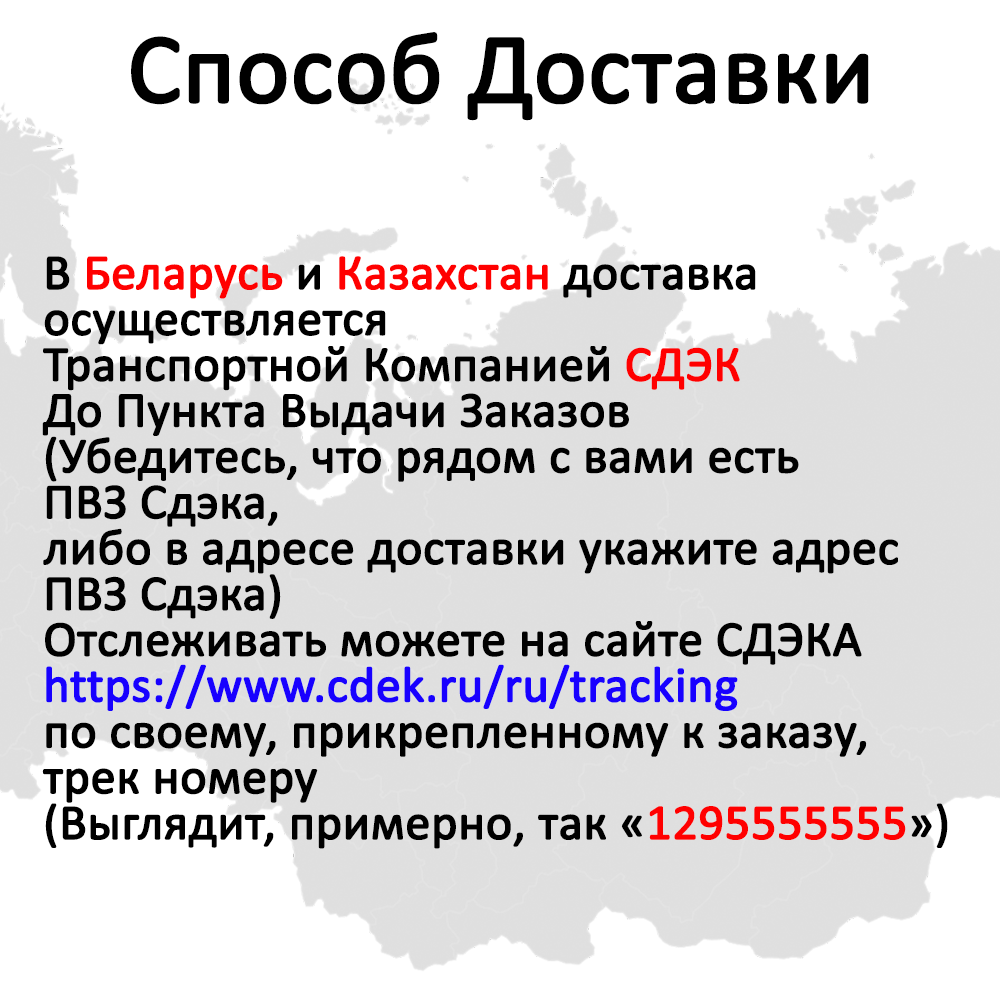 Способ Доставки

В Беларусь и Казахстан доставка осуществляется
Транспортной Компанией СДЭК
До Пункта Выдачи Заказов
(Убедитесь, что рядом с вами есть ПВЗ Сдэка,
либо в адресе доставки укажите адрес ПВЗ Сдэка)
Отслеживать можете на сайте СДЭКА
https://www.cdek.ru/ru/tracking
по своему, прикрепленному к заказу, трек номеру
(Выглядит, примерно, так «1295555555»)